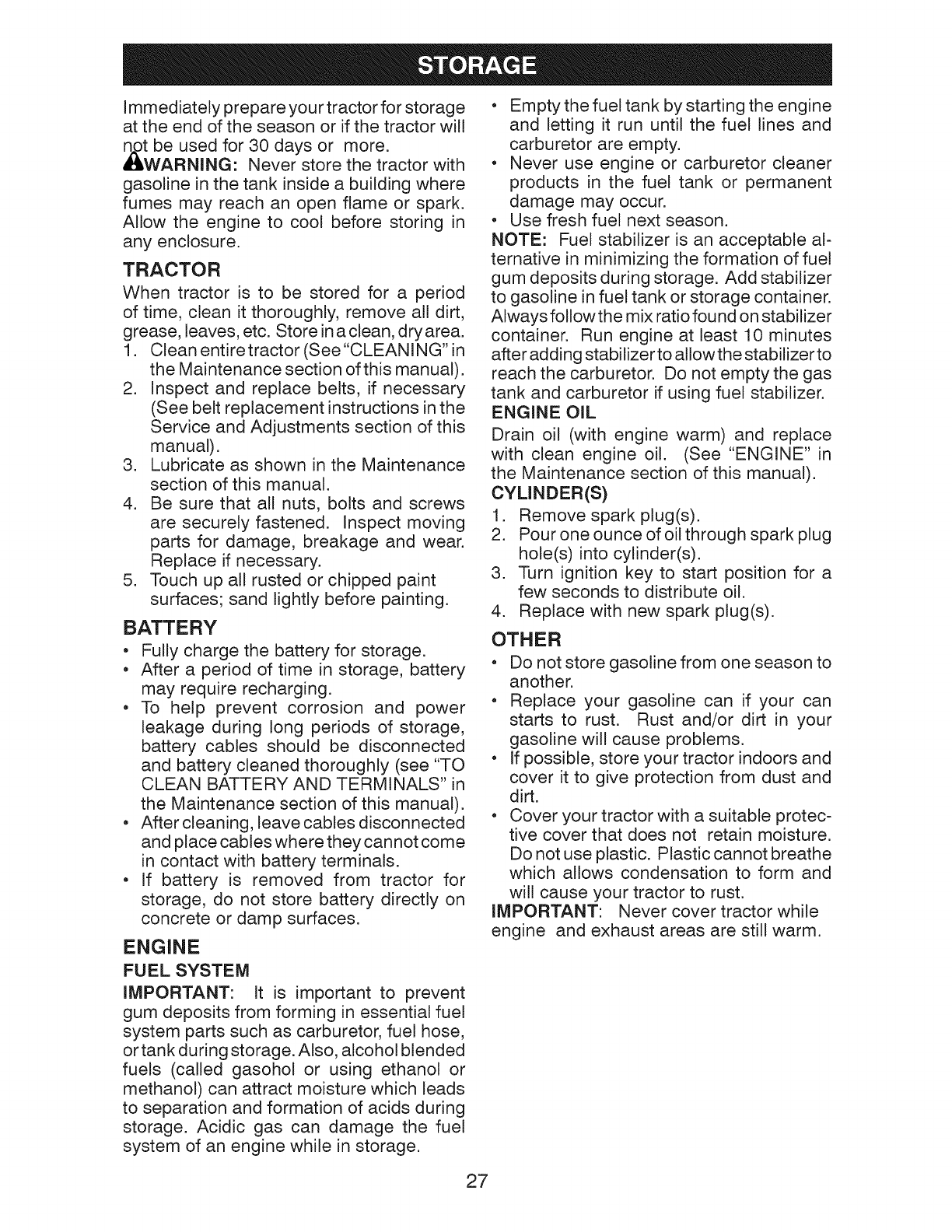 STORAGE

Immediately prepare your tractor for storage at the end of the season or if the tractor will not be used for 30 days or more.

WARNING: Never store the tractor with gasoline in the tank inside a building where fumes may reach an open flame or spark. Allow the engine to cool before storing in any enclosure.

TRACTOR

When tractor is to be stored for a period of time, clean it thoroughly, remove all dirt, grease, leaves, etc. Store in a clean, dry area.

1. Clean entire tractor (See "CLEANING" in the Maintenance section of this manual).
2. Inspect and replace belts, if necessary (See belt replacement instructions in the Service and Adjustments section of this manual).
3. Lubricate as shown in the Maintenance section of this manual.
4. Be sure that all nuts, bolts and screws are securely fastened. Inspect moving parts for damage, breakage and wear. Replace if necessary.
5. Touch up all rusted or chipped paint surfaces; sand lightly before painting.

BATTERY

• Fully charge the battery for storage.
• After a period of time in storage, battery may require recharging.
• To help prevent corrosion and power leakage during long periods of storage, battery cables should be disconnected and battery cleaned thoroughly (see "TO CLEAN BATTERY AND TERMINALS" in the Maintenance section of this manual).
• After cleaning, leave cables disconnected and place cables where they cannot come in contact with battery terminals.
• If battery is removed from tractor for storage, do not store battery directly on concrete or damp surfaces.

ENGINE

FUEL SYSTEM

IMPORTANT: It is important to prevent gum deposits from forming in essential fuel system parts such as carburetor, fuel hose, or tank during storage. Also, alcohol blended fuels (called gasohol or using ethanol or methanol) can attract moisture which leads to separation and formation of acids during storage. Acidic gas can damage the fuel system of an engine while in storage.

• Empty the fuel tank by starting the engine and letting it run until the fuel lines and carburetor are empty.
• Never use engine or carburetor cleaner products in the fuel tank or permanent damage may occur.
• Use fresh fuel next season.

NOTE: Fuel stabilizer is an acceptable alternative in minimizing the formation of fuel gum deposits during storage. Add stabilizer to gasoline in fuel tank or storage container. Always follow the mix ratio found on stabilizer container. Run engine at least 10 minutes after adding stabilizer to allow the stabilizer to reach the carburetor. Do not empty the gas tank and carburetor if using fuel stabilizer.

ENGINE OIL

Drain oil (with engine warm) and replace with clean engine oil. (See "ENGINE" in the Maintenance section of this manual).

CYLINDER(S)

1. Remove spark plug(s).
2. Pour one ounce of oil through spark plug hole(s) into cylinder(s).
3. Turn ignition key to start position for a few seconds to distribute oil.
4. Replace with new spark plug(s).

OTHER

• Do not store gasoline from one season to another.
• Replace your gasoline can if your can starts to rust. Rust and/or dirt in your gasoline will cause problems.
• If possible, store your tractor indoors and cover it to give protection from dust and dirt.
• Cover your tractor with a suitable protective cover that does not retain moisture. Do not use plastic. Plastic cannot breathe which allows condensation to form and will cause your tractor to rust.

IMPORTANT: Never cover tractor while engine and exhaust areas are still warm.

27